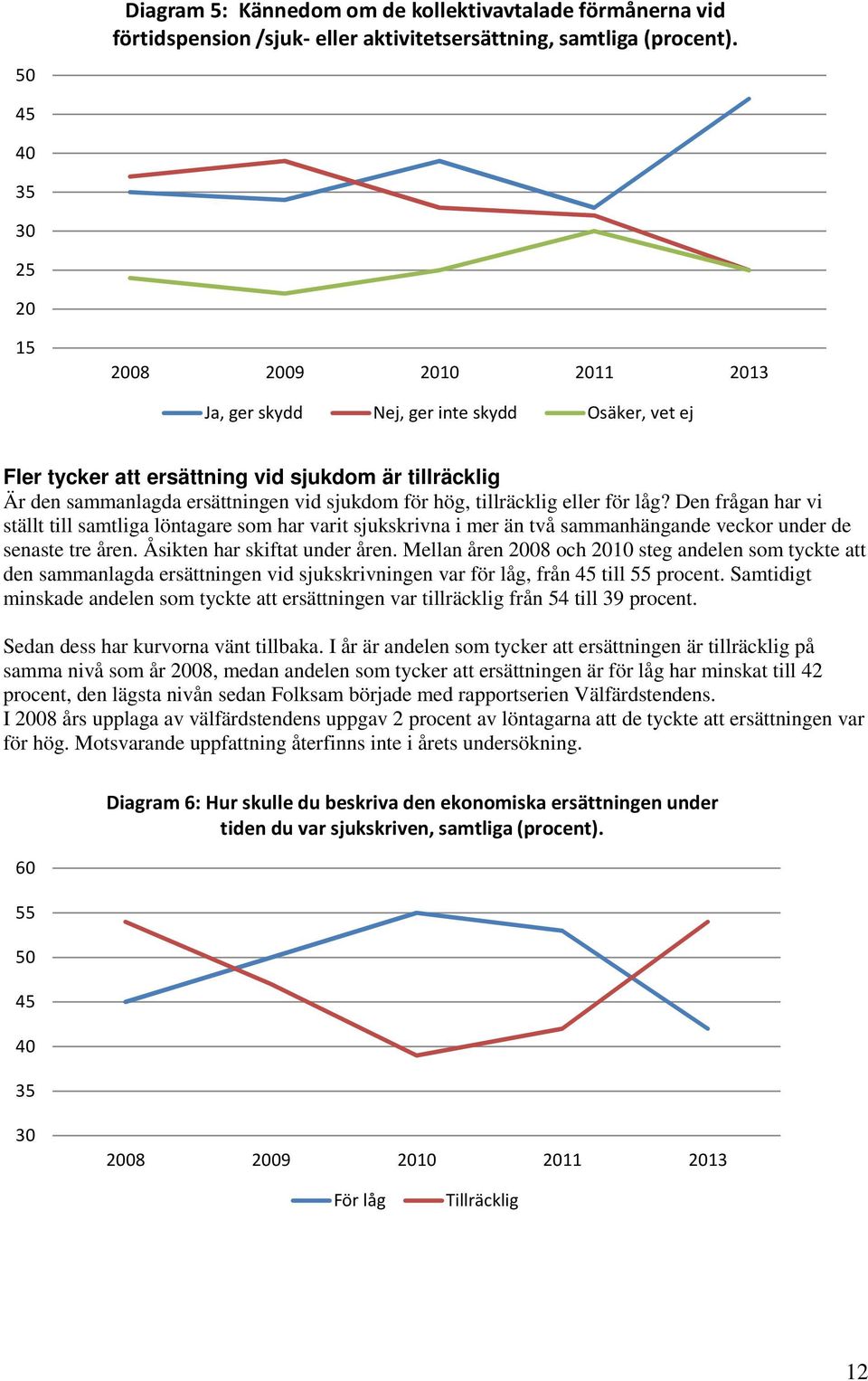 Diagram 5: Kännedom om de kollektivavtalade förmånerna vid förtidspension /sjuk- eller aktivitetsersättning, samtliga (procent).

50
45
40
35
30
25
20
15

2008 2009 2010 2011 2013

Ja, ger skydd Nej, ger inte skydd Osäker, vet ej

Fler tycker att ersättning vid sjukdom är tillräcklig
Är den sammanlagda ersättningen vid sjukdom för hög, tillräcklig eller för låg? Den frågan har vi ställt till samtliga löntagare som har varit sjukskrivna i mer än två sammanhängande veckor under de senaste tre åren. Åsikten har skiftat under åren. Mellan åren 2008 och 2010 steg andelen som tyckte att den sammanlagda ersättningen vid sjukskrivningen var för låg, från 45 till 55 procent. Samtidigt minskade andelen som tyckte att ersättningen var tillräcklig från 54 till 39 procent.

Sedan dess har kurvorna vänt tillbaka. I år är andelen som tycker att ersättningen är tillräcklig på samma nivå som år 2008, medan andelen som tycker att ersättningen är för låg har minskat till 42 procent, den lägsta nivån sedan Folksam började med rapportserien Välfärdstendens.
I 2008 års upplaga av välfärdstendens uppgav 2 procent av löntagarna att de tyckte att ersättningen var för hög. Motsvarande uppfattning återfinns inte i årets undersökning.

Diagram 6: Hur skulle du beskriva den ekonomiska ersättningen under tiden du var sjukskriven, samtliga (procent).

60
55
50
45
40
35
30

2008 2009 2010 2011 2013

För låg Tillräcklig

12